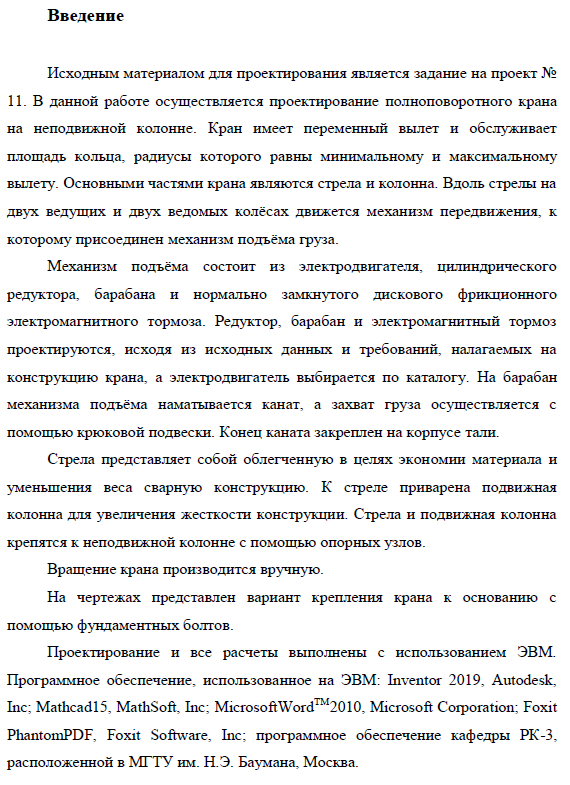 Введение

Исходным материалом для проектирования является задание на проект № 11. В данной работе осуществляется проектирование полноповоротного крана на неподвижной колонне. Кран имеет переменный вылет и обслуживает площадь кольца, радиусы которого равны минимальному и максимальному вылету. Основными частями крана являются стрела и колонна. Вдоль стрелы на двух ведущих и двух ведомых колёсах движется механизм передвижения, к которому присоединен механизм подъёма груза.

Механизм подъёма состоит из электродвигателя, цилиндрического редуктора, барабана и нормально замкнутого дискового фрикционного электромагнитного тормоза. Редуктор, барабан и электромагнитный тормоз проектируются, исходя из исходных данных и требований, налагаемых на конструкцию крана, а электродвигатель выбирается по каталогу. На барабан механизма подъёма наматывается канат, а захват груза осуществляется с помощью крюковой подвески. Конец каната закреплен на корпусе тали.

Стрела представляет собой облегченную в целях экономии материала и уменьшения веса сварную конструкцию. К стреле приварена подвижная колонна для увеличения жесткости конструкции. Стрела и подвижная колонна крепятся к неподвижной колонне с помощью опорных узлов.

Вращение крана производится вручную.

На чертежах представлен вариант крепления крана к основанию с помощью фундаментных болтов.

Проектирование и все расчеты выполнены с использованием ЭВМ. Программное обеспечение, использованное на ЭВМ: Inventor 2019, Autodesk, Inc; Mathcad15, MathSoft, Inc; MicrosoftWord$^{TM}$2010, Microsoft Corporation; Foxit PhantomPDF, Foxit Software, Inc; программное обеспечение кафедры РК-3, расположенной в МГТУ им. Н.Э. Баумана, Москва.